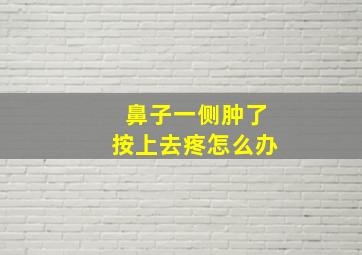 鼻子一侧肿了
按上去疼怎么办